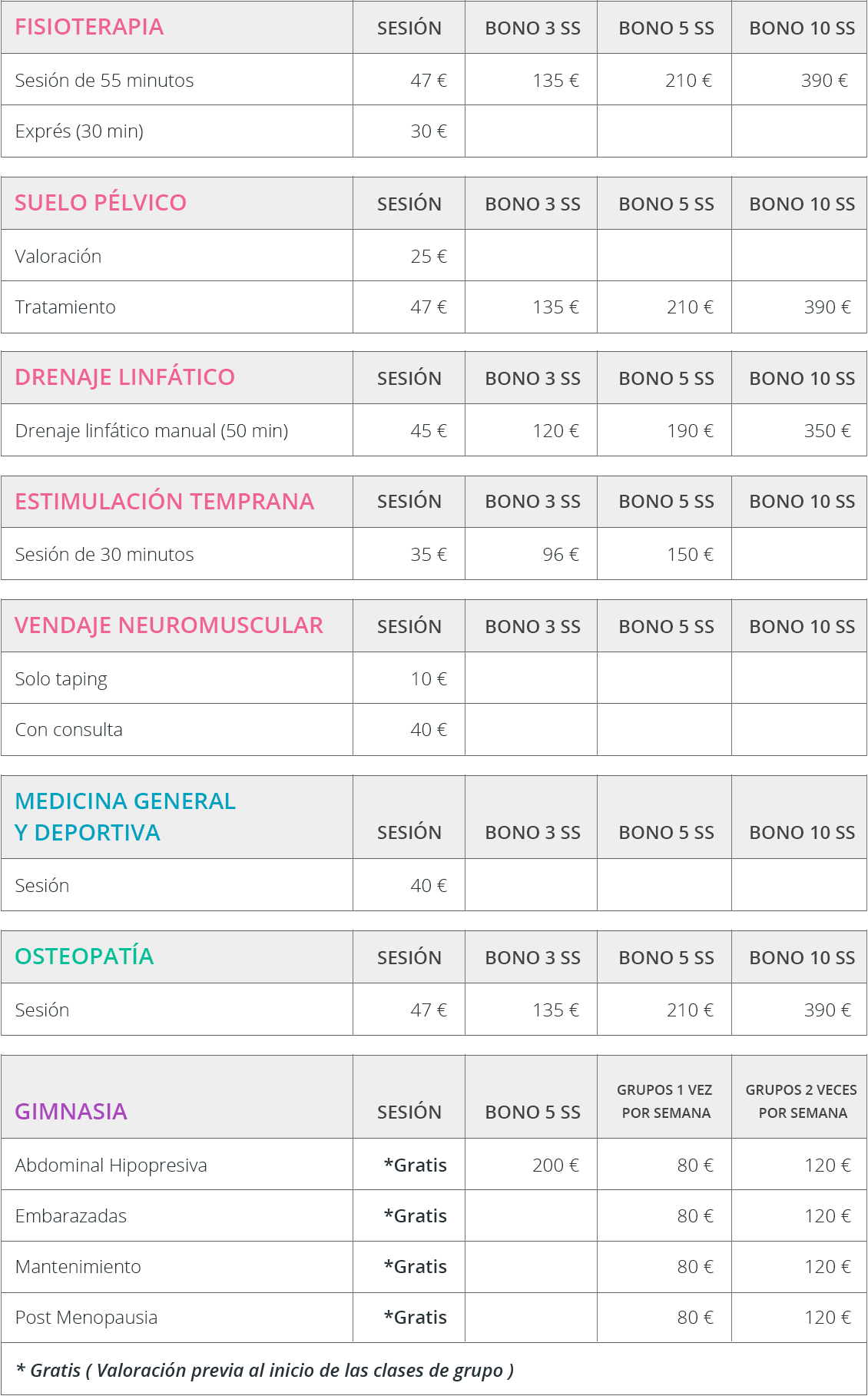 | FISIOTERAPIA | SESIÓN | BONO 3 SS | BONO 5 SS | BONO 10 SS |
|---|---|---|---|---|
| Sesión de 55 minutos | 47 € | 135 € | 210 € | 390 € |
| Exprés (30 min) | 30 € | | | |

| SUELO PÉLVICO | SESIÓN | BONO 3 SS | BONO 5 SS | BONO 10 SS |
|---|---|---|---|---|
| Valoración | 25 € | | | |
| Tratamiento | 47 € | 135 € | 210 € | 390 € |

| DRENAJE LINFÁTICO | SESIÓN | BONO 3 SS | BONO 5 SS | BONO 10 SS |
|---|---|---|---|---|
| Drenaje linfático manual (50 min) | 45 € | 120 € | 190 € | 350 € |

| ESTIMULACIÓN TEMPRANA | SESIÓN | BONO 3 SS | BONO 5 SS | BONO 10 SS |
|---|---|---|---|---|
| Sesión de 30 minutos | 35 € | 96 € | 150 € | |

| VENDAJE NEUROMUSCULAR | SESIÓN | BONO 3 SS | BONO 5 SS | BONO 10 SS |
|---|---|---|---|---|
| Solo taping | 10 € | | | |
| Con consulta | 40 € | | | |

| MEDICINA GENERAL Y DEPORTIVA | SESIÓN | BONO 3 SS | BONO 5 SS | BONO 10 SS |
|---|---|---|---|---|
| Sesión | 40 € | | | |

| OSTEOPATÍA | SESIÓN | BONO 3 SS | BONO 5 SS | BONO 10 SS |
|---|---|---|---|---|
| Sesión | 47 € | 135 € | 210 € | 390 € |

| GIMNASIA | SESIÓN | BONO 5 SS | GRUPOS 1 VEZ POR SEMANA | GRUPOS 2 VECES POR SEMANA |
|---|---|---|---|---|
| Abdominal Hipopresiva | *Gratis | 200 € | 80 € | 120 € |
| Embarazadas | *Gratis | | 80 € | 120 € |
| Mantenimiento | *Gratis | | 80 € | 120 € |
| Post Menopausia | *Gratis | | 80 € | 120 € |

* Gratis ( Valoración previa al inicio de las clases de grupo )